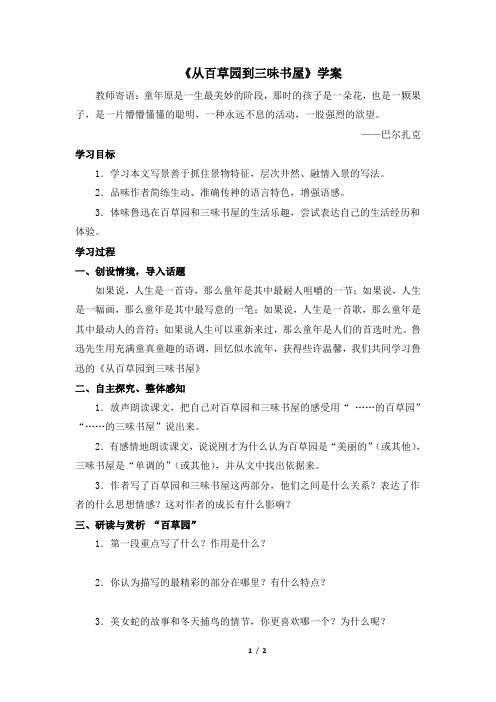 《从百草园到三味书屋》学案

教师寄语：童年原是一生最美妙的阶段，那时的孩子是一朵花，也是一颗果子，是一片懵懵懂懂的聪明，一种永远不息的活动，一股强烈的欲望。

——巴尔扎克

学习目标

1．学习本文写景善于抓住景物特征，层次井然、融情入景的写法。

2．品味作者简练生动、准确传神的语言特色，增强语感。

3．体味鲁迅在百草园和三味书屋的生活乐趣，尝试表达自己的生活经历和体验。

学习过程

一、创设情境，导入话题

如果说，人生是一首诗，那么童年是其中最耐人咀嚼的一节；如果说，人生是一幅画，那么童年是其中最写意的一笔；如果说，人生是一首歌，那么童年是其中最动人的音符；如果说人生可以重新来过，那么童年是人们的首选时光。鲁迅先生用充满童真童趣的语调，回忆似水流年，获得些许温馨，我们共同学习鲁迅的《从百草园到三味书屋》

二、自主探究、整体感知

1．放声朗读课文，把自己对百草园和三味书屋的感受用“……的百草园”“……的三味书屋”说出来。

2．有感情地朗读课文，说说刚才为什么认为百草园是“美丽的”（或其他），三味书屋是“单调的”（或其他），并从文中找出依据来。

3．作者写了百草园和三味书屋这两部分，他们之间是什么关系？表达了作者的什么思想情感？这对作者的成长有什么影响？

三、研读与赏析 “百草园”

1．第一段重点写了什么？作用是什么？

2．你认为描写的最精彩的部分在哪里？有什么特点？

3．美女蛇的故事和冬天捕鸟的情节，你更喜欢哪一个？为什么呢？

1 / 2